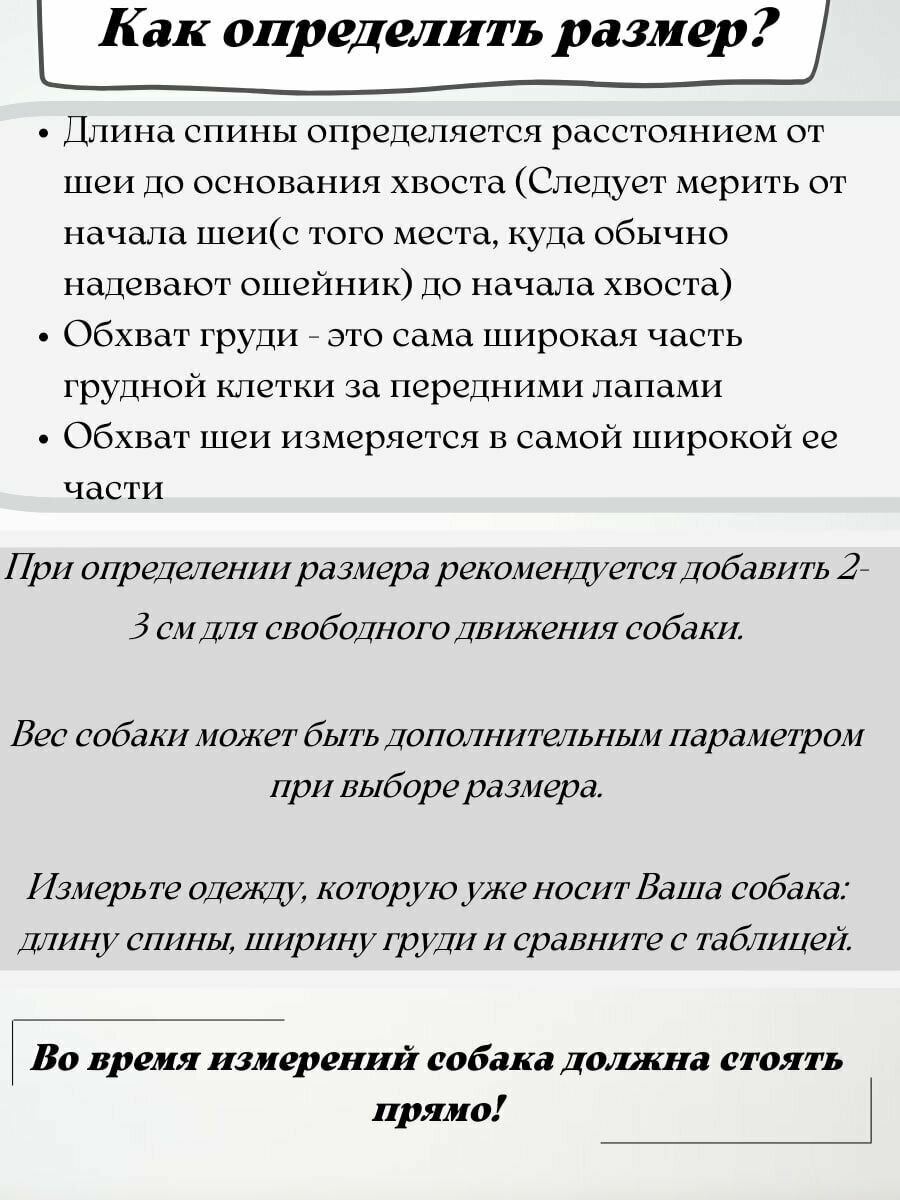 Как определить размер?

• Длина спины определяется расстоянием от шеи до основания хвоста (Следует мерить от начала шеи(с того места, куда обычно надевают ошейник) до начала хвоста)
• Обхват груди - это сама широкая часть грудной клетки за передними лапами
• Обхват шеи измеряется в самой широкой ее части

При определении размера рекомендуется добавить 2-3 см для свободного движения собаки.

Вес собаки может быть дополнительным параметром при выборе размера.

Измерьте одежду, которую уже носит Ваша собака: длину спины, ширину груди и сравните с таблицей.

Во время измерений собака должна стоять прямо!